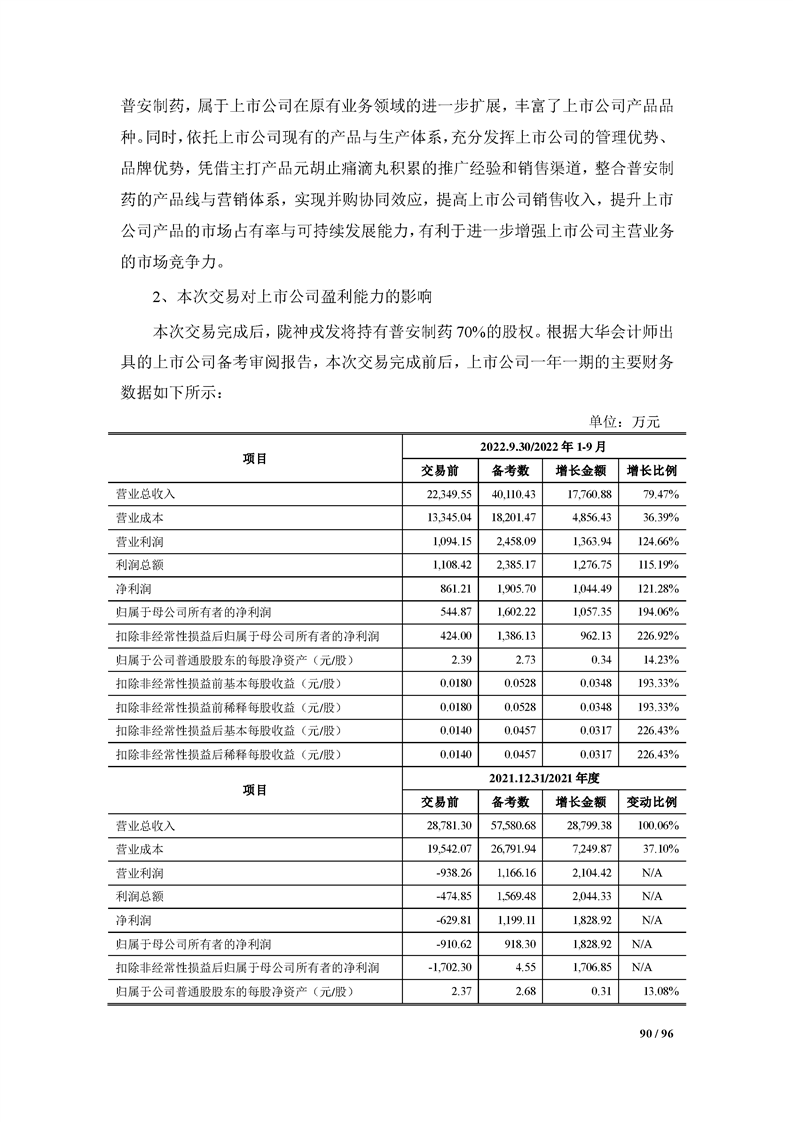 普安制药，属于上市公司在原有业务领域的进一步扩展，丰富了上市公司产品品种。同时，依托上市公司现有的产品与生产体系，充分发挥上市公司的管理优势、品牌优势，凭借主打产品元胡止痛滴丸积累的推广经验和销售渠道，整合普安制药的产品线与营销体系，实现并购协同效应，提高上市公司销售收入，提升上市公司产品的市场占有率与可持续发展能力，有利于进一步增强上市公司主营业务的市场竞争力。

2、本次交易对上市公司盈利能力的影响

本次交易完成后，陇神戎发将持有普安制药 70%的股权。根据大华会计师出具的上市公司备考审阅报告，本次交易完成前后，上市公司一年一期的主要财务数据如下所示：

单位：万元

| 项目 | 2022.9.30/2022 年 1-9 月 | | | |
|---|---|---|---|---|
| | 交易前 | 备考数 | 增长金额 | 增长比例 |
| 营业总收入 | 22,349.55 | 40,110.43 | 17,760.88 | 79.47% |
| 营业成本 | 13,345.04 | 18,201.47 | 4,856.43 | 36.39% |
| 营业利润 | 1,094.15 | 2,458.09 | 1,363.94 | 124.66% |
| 利润总额 | 1,108.42 | 2,385.17 | 1,276.75 | 115.19% |
| 净利润 | 861.21 | 1,905.70 | 1,044.49 | 121.28% |
| 归属于母公司所有者的净利润 | 544.87 | 1,602.22 | 1,057.35 | 194.06% |
| 扣除非经常性损益后归属于母公司所有者的净利润 | 424.00 | 1,386.13 | 962.13 | 226.92% |
| 归属于公司普通股股东的每股净资产（元/股） | 2.39 | 2.73 | 0.34 | 14.23% |
| 扣除非经常性损益前基本每股收益（元/股） | 0.0180 | 0.0528 | 0.0348 | 193.33% |
| 扣除非经常性损益前稀释每股收益（元/股） | 0.0180 | 0.0528 | 0.0348 | 193.33% |
| 扣除非经常性损益后基本每股收益（元/股） | 0.0140 | 0.0457 | 0.0317 | 226.43% |
| 扣除非经常性损益后稀释每股收益（元/股） | 0.0140 | 0.0457 | 0.0317 | 226.43% |
| 项目 | 2021.12.31/2021 年度 | | | |
| | 交易前 | 备考数 | 增长金额 | 变动比例 |
| 营业总收入 | 28,781.30 | 57,580.68 | 28,799.38 | 100.06% |
| 营业成本 | 19,542.07 | 26,791.94 | 7,249.87 | 37.10% |
| 营业利润 | -938.26 | 1,166.16 | 2,104.42 | N/A |
| 利润总额 | -474.85 | 1,569.48 | 2,044.33 | N/A |
| 净利润 | -629.81 | 1,199.11 | 1,828.92 | N/A |
| 归属于母公司所有者的净利润 | -910.62 | 918.30 | 1,828.92 | N/A |
| 扣除非经常性损益后归属于母公司所有者的净利润 | -1,702.30 | 4.55 | 1,706.85 | N/A |
| 归属于公司普通股股东的每股净资产（元/股） | 2.37 | 2.68 | 0.31 | 13.08% |

90 / 96